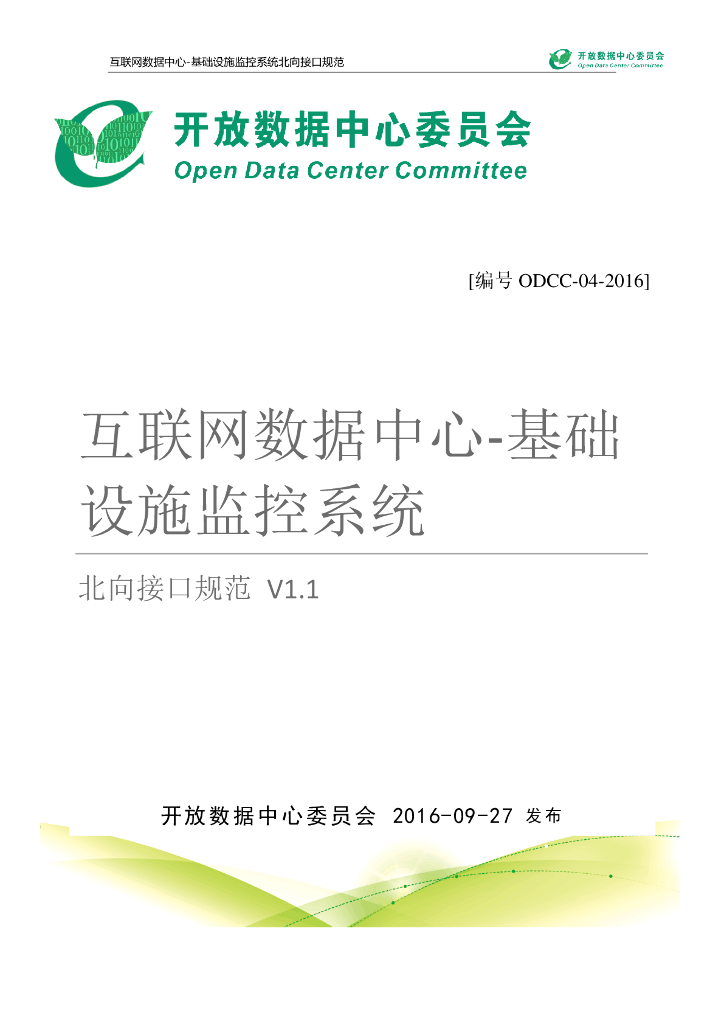 互联网数据中心-基础设施监控系统北向接口规范

开放数据中心委员会
Open Data Center Committee

开放数据中心委员会
Open Data Center Committee

[编号 ODCC-04-2016]

互联网数据中心-基础设施监控系统

北向接口规范 V1.1

开放数据中心委员会 2016-09-27 发布